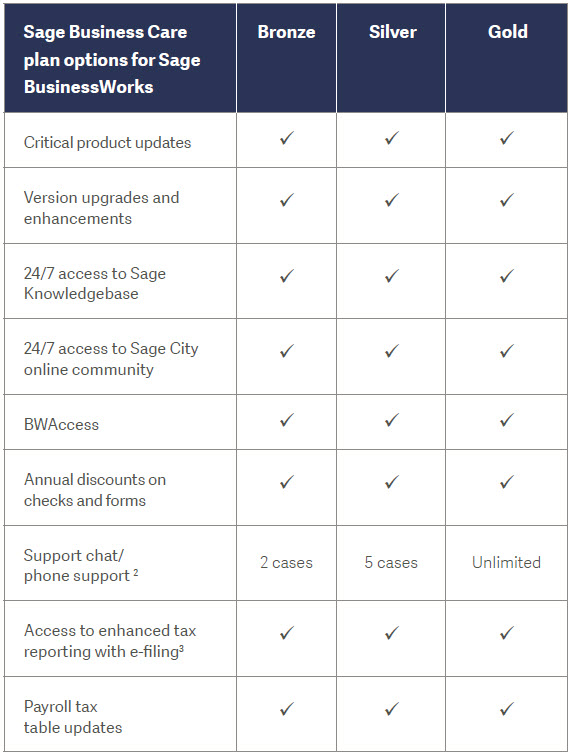 | Sage Business Care plan options for Sage BusinessWorks | Bronze | Silver | Gold |
|---|---|---|---|
| Critical product updates | ✓ | ✓ | ✓ |
| Version upgrades and enhancements | ✓ | ✓ | ✓ |
| 24/7 access to Sage Knowledgebase | ✓ | ✓ | ✓ |
| 24/7 access to Sage City online community | ✓ | ✓ | ✓ |
| BWAccess | ✓ | ✓ | ✓ |
| Annual discounts on checks and forms | ✓ | ✓ | ✓ |
| Support chat/ phone support $^2$ | 2 cases | 5 cases | Unlimited |
| Access to enhanced tax reporting with e-filing$^3$ | ✓ | ✓ | ✓ |
| Payroll tax table updates | ✓ | ✓ | ✓ |